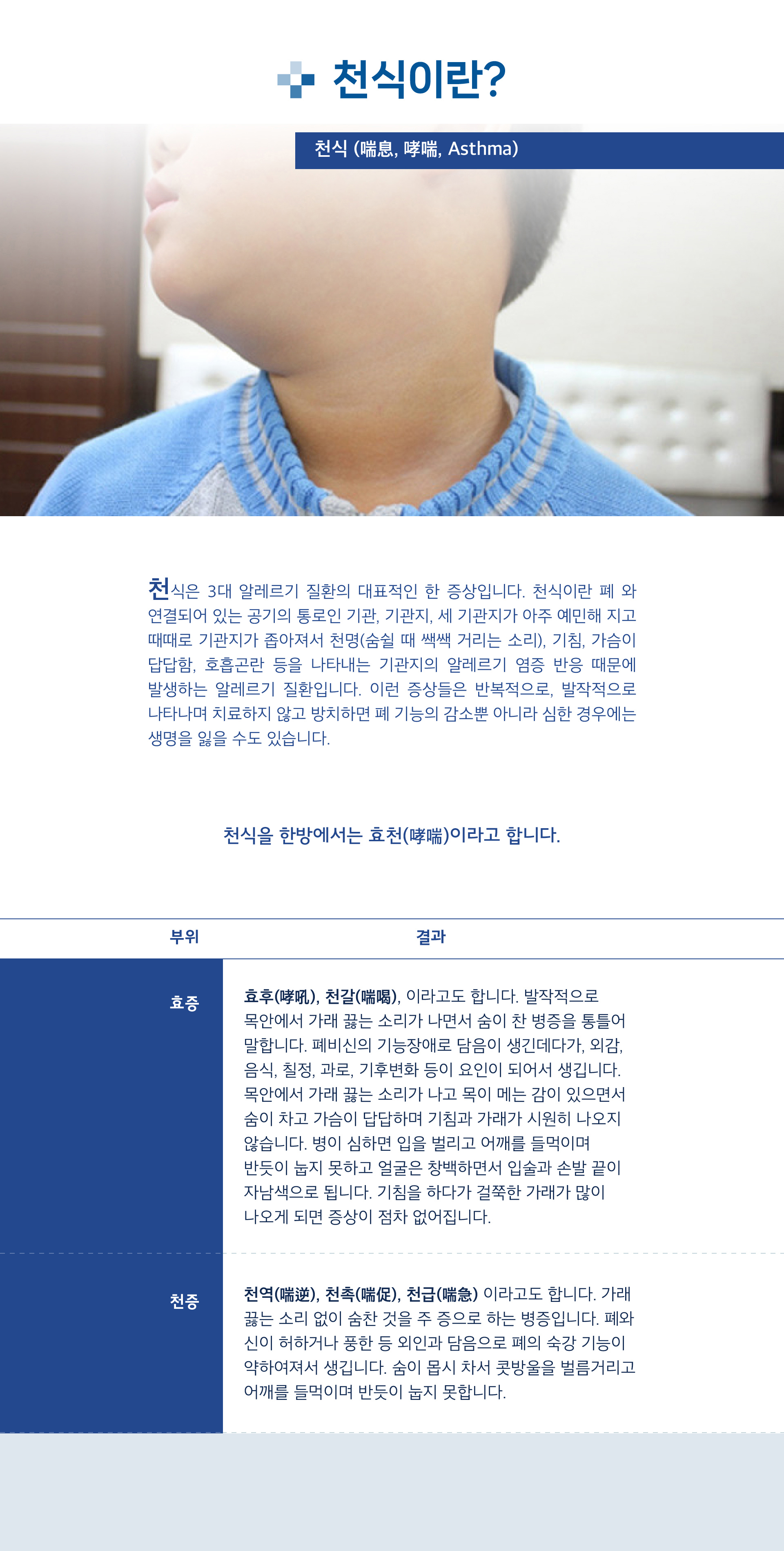 천식이란?

천식 (喘息, 哮喘, Asthma)

천식은 3대 알레르기 질환의 대표적인 한 증상입니다. 천식이란 폐 와 연결되어 있는 공기의 통로인 기관, 기관지, 세 기관지가 아주 예민해 지고 때때로 기관지가 좁아져서 천명(숨쉴 때 쌕쌕 거리는 소리), 기침, 가슴이 답답함, 호흡곤란 등을 나타내는 기관지의 알레르기 염증 반응 때문에 발생하는 알레르기 질환입니다. 이런 증상들은 반복적으로, 발작적으로 나타나며 치료하지 않고 방치하면 폐 기능의 감소뿐 아니라 심한 경우에는 생명을 잃을 수도 있습니다.

천식을 한방에서는 효천(哮喘)이라고 합니다.

| 부위 | 결과 |
|---|---|
| 효증 | 효후(哮吼), 천갈(喘喝), 이라고도 합니다. 발작적으로 목안에서 가래 끓는 소리가 나면서 숨이 찬 병증을 통틀어 말합니다. 폐비신의 기능장애로 담음이 생긴데다가, 외감, 음식, 칠정, 과로, 기후변화 등이 요인이 되어서 생깁니다. 목안에서 가래 끓는 소리가 나고 목이 메는 감이 있으면서 숨이 차고 가슴이 답답하며 기침과 가래가 시원히 나오지 않습니다. 병이 심하면 입을 벌리고 어깨를 들먹이며 반듯이 눕지 못하고 얼굴은 창백하면서 입술과 손발 끝이 자남색으로 됩니다. 기침을 하다가 걸쭉한 가래가 많이 나오게 되면 증상이 점차 없어집니다. |
| 천증 | 천역(喘逆), 천촉(喘促), 천급(喘急) 이라고도 합니다. 가래 끓는 소리 없이 숨찬 것을 주 증으로 하는 병증입니다. 폐와 신이 허하거나 풍한 등 외인과 담음으로 폐의 숙강 기능이 약하여져서 생깁니다. 숨이 몹시 차서 콧방울을 벌름거리고 어깨를 들먹이며 반듯이 눕지 못합니다. |